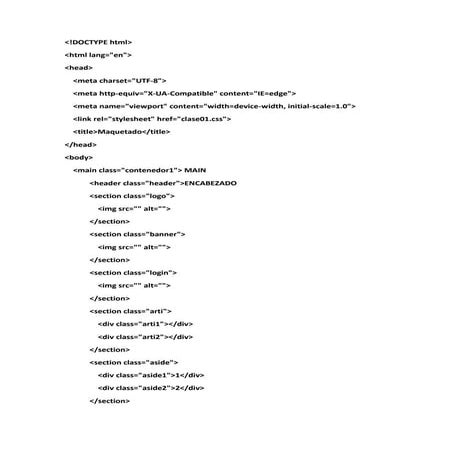 <!DOCTYPE html>
<html lang="en">
<head>
<meta charset="UTF-8">
<meta http-equiv="X-UA-Compatible" content="IE=edge">
<meta name="viewport" content="width=device-width, initial-scale=1.0">
<link rel="stylesheet" href="clase01.css">
<title>Maquetado</title>
</head>
<body>
<main class="contenedor1"> MAIN
<header class="header">ENCABEZADO
<section class="logo">
<img src="" alt="">
</section>
<section class="banner">
<img src="" alt="">
</section>
<section class="login">
<img src="" alt="">
</section>
<section class="arti">
<div class="arti1"></div>
<div class="arti2"></div>
</section>
<section class="aside">
<div class="aside1">1</div>
<div class="aside2">2</div>
</section>